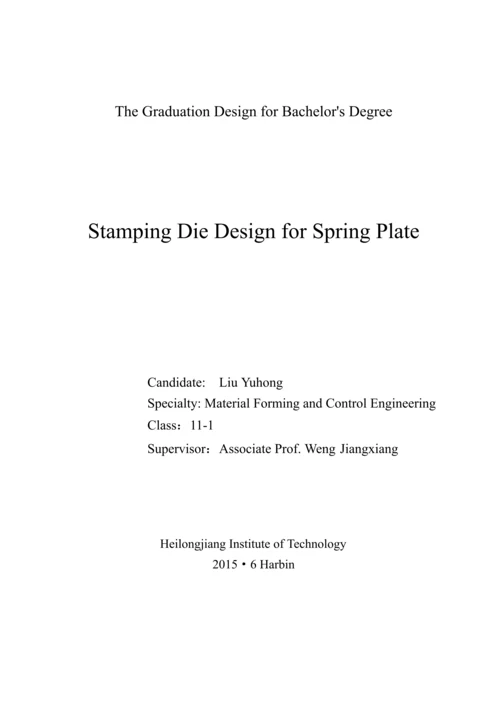 The Graduation Design for Bachelor's Degree

Stamping Die Design for Spring Plate

Candidate: Liu Yuhong
Specialty: Material Forming and Control Engineering
Class：11-1
Supervisor：Associate Prof. Weng Jiangxiang

Heilongjiang Institute of Technology
2015 • 6 Harbin